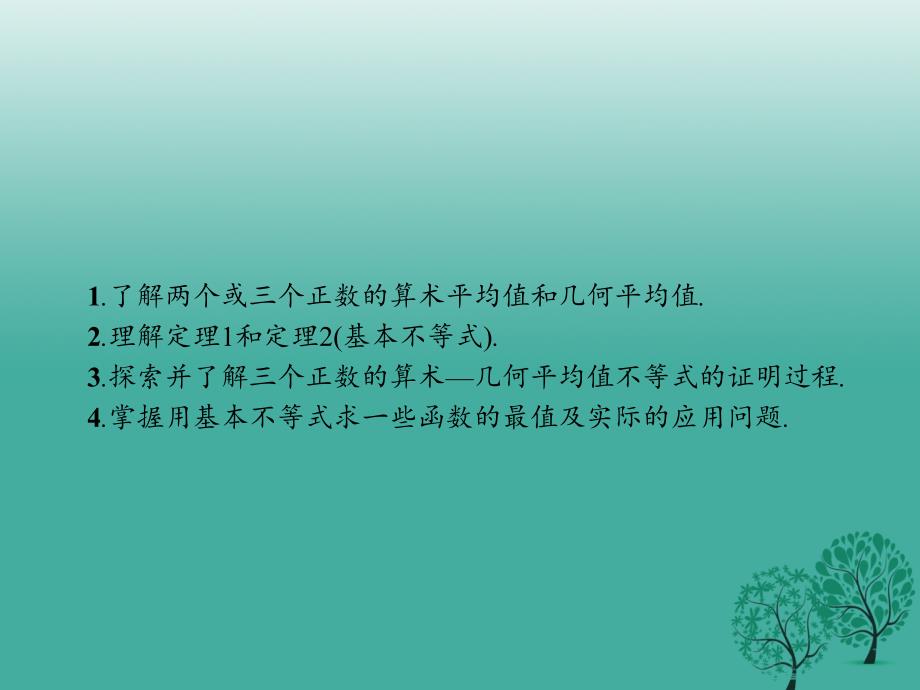 1.了解两个或三个正数的算术平均值和几何平均值.
2.理解定理1和定理2(基本不等式).
3.探索并了解三个正数的算术—几何平均值不等式的证明过程.
4.掌握用基本不等式求一些函数的最值及实际的应用问题.